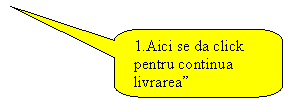 1.Aici se da click pentru continua livrarea”